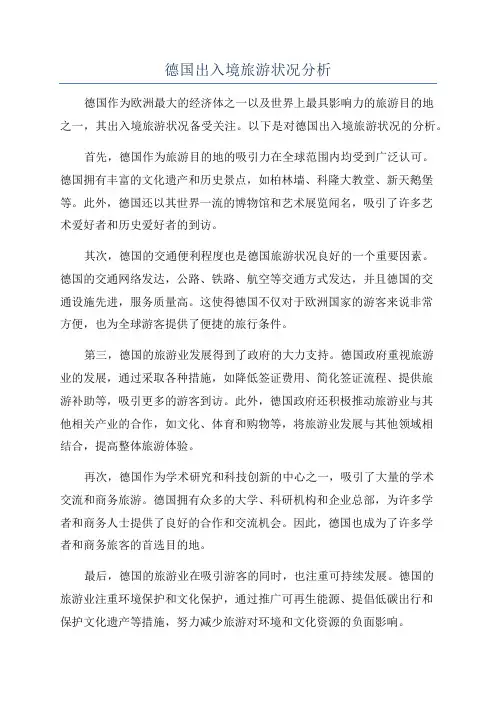 德国出入境旅游状况分析

德国作为欧洲最大的经济体之一以及世界上最具影响力的旅游目的地之一，其出入境旅游状况备受关注。以下是对德国出入境旅游状况的分析。

首先，德国作为旅游目的地的吸引力在全球范围内均受到广泛认可。德国拥有丰富的文化遗产和历史景点，如柏林墙、科隆大教堂、新天鹅堡等。此外，德国还以其世界一流的博物馆和艺术展览闻名，吸引了许多艺术爱好者和历史爱好者的到访。

其次，德国的交通便利程度也是德国旅游状况良好的一个重要因素。德国的交通网络发达，公路、铁路、航空等交通方式发达，并且德国的交通设施先进，服务质量高。这使得德国不仅对于欧洲国家的游客来说非常方便，也为全球游客提供了便捷的旅行条件。

第三，德国的旅游业发展得到了政府的大力支持。德国政府重视旅游业的发展，通过采取各种措施，如降低签证费用、简化签证流程、提供旅游补助等，吸引更多的游客到访。此外，德国政府还积极推动旅游业与其他相关产业的合作，如文化、体育和购物等，将旅游业发展与其他领域相结合，提高整体旅游体验。

再次，德国作为学术研究和科技创新的中心之一，吸引了大量的学术交流和商务旅游。德国拥有众多的大学、科研机构和企业总部，为许多学者和商务人士提供了良好的合作和交流机会。因此，德国也成为了许多学者和商务旅客的首选目的地。

最后，德国的旅游业在吸引游客的同时，也注重可持续发展。德国的旅游业注重环境保护和文化保护，通过推广可再生能源、提倡低碳出行和保护文化遗产等措施，努力减少旅游对环境和文化资源的负面影响。